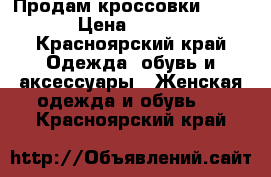 Продам кроссовки
Цена
Красноярский край
Одежда обувь и аксессуары Женская одежда и обувь
Красноярский край

http://Объявлений.сайт